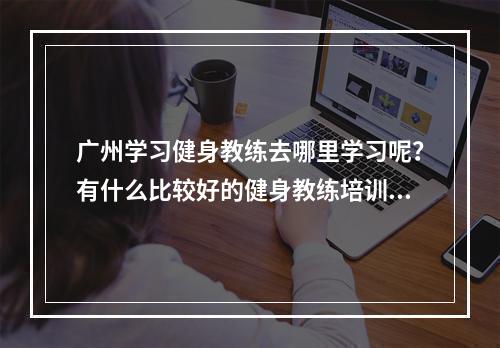 广州学习健身教练去哪里学习呢？有什么比较好的健身教练培训...